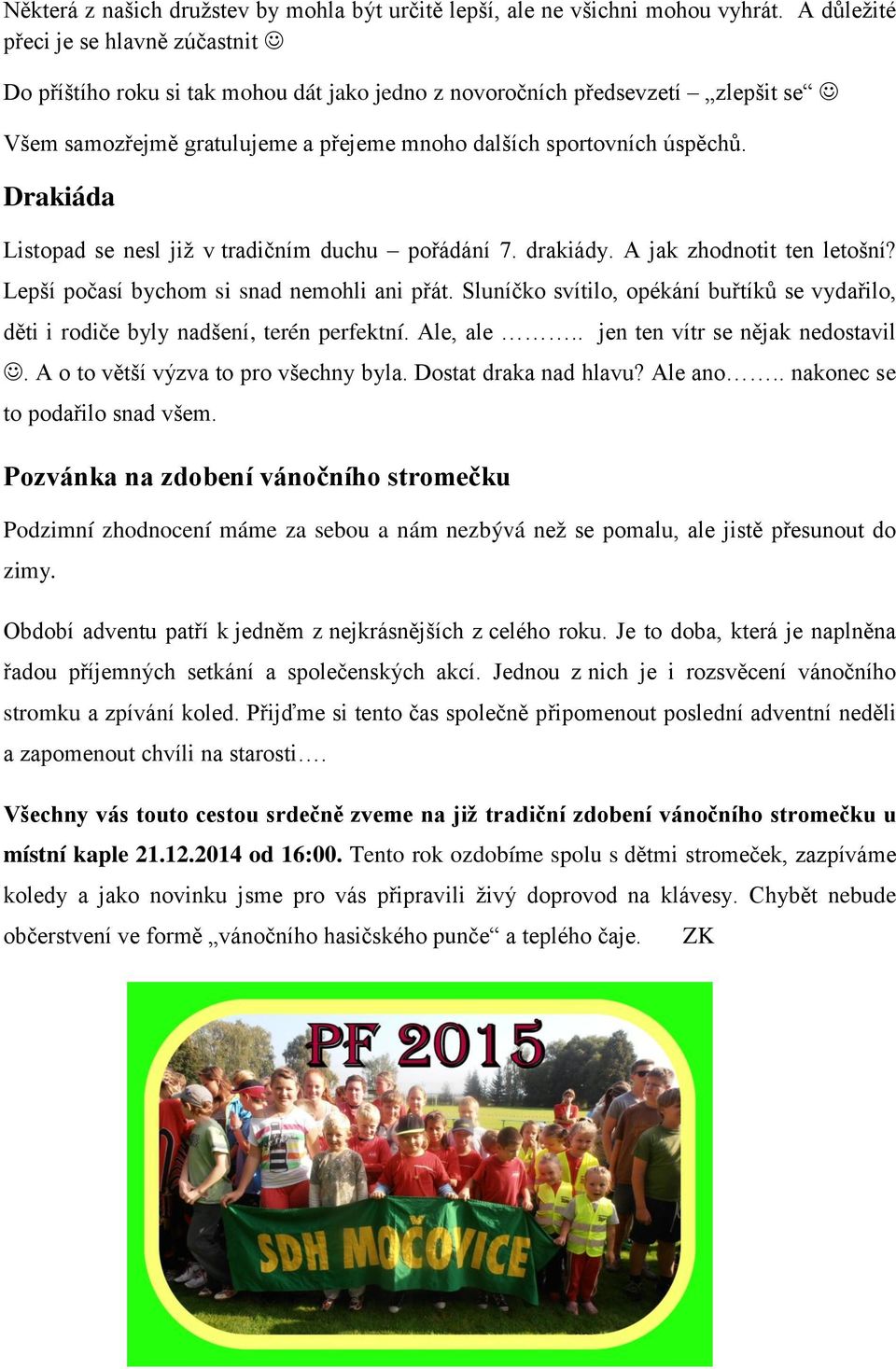 Některá z našich družstev by mohla být určitě lepší, ale ne všichni mohou vyhrát. A důležité přeci je se hlavně zúčastnit ☺

Do příštího roku si tak mohou dát jako jedno z novoročních předsevzetí – „zlepšit se“ ☺

Všem samozřejmě gratulujeme a přejeme mnoho dalších sportovních úspěchů.

Drakiáda

Listopad se nesl již v tradičním duchu – pořádání 7. drakiády. A jak zhodnotit ten letošní? Lepší počasí bychom si snad nemohli ani přát. Sluníčko svítilo, opékání buřtíků se vydařilo, děti i rodiče byly nadšení, terén perfektní. Ale, ale ……….. jen ten vítr se nějak nedostavil ☺. A o to větší výzva to pro všechny byla. Dostat draka nad hlavu? Ale ano…….. nakonec se to podařilo snad všem.

Pozvánka na zdobení vánočního stromečku

Podzimní zhodnocení máme za sebou a nám nezbývá než se pomalu, ale jistě přesunout do zimy.

Období adventu patří k jedněm z nejkrásnějších z celého roku. Je to doba, která je naplněna řadou příjemných setkání a společenských akcí. Jednou z nich je i rozsvěcení vánočního stromku a zpívání koled. Přijďme si tento čas společně připomenout poslední adventní neděli a zapomenout chvíli na starosti….

Všechny vás touto cestou srdečně zveme na již tradiční zdobení vánočního stromečku u místní kaple 21.12.2014 od 16:00. Tento rok ozdobíme spolu s dětmi stromeček, zazpíváme koledy a jako novinku jsme pro vás připravili živý doprovod na klávesy. Chybět nebude občerstvení ve formě „vánočního hasičského punče“ a teplého čaje. ZK

PF 2015

SDH MOČOVICE